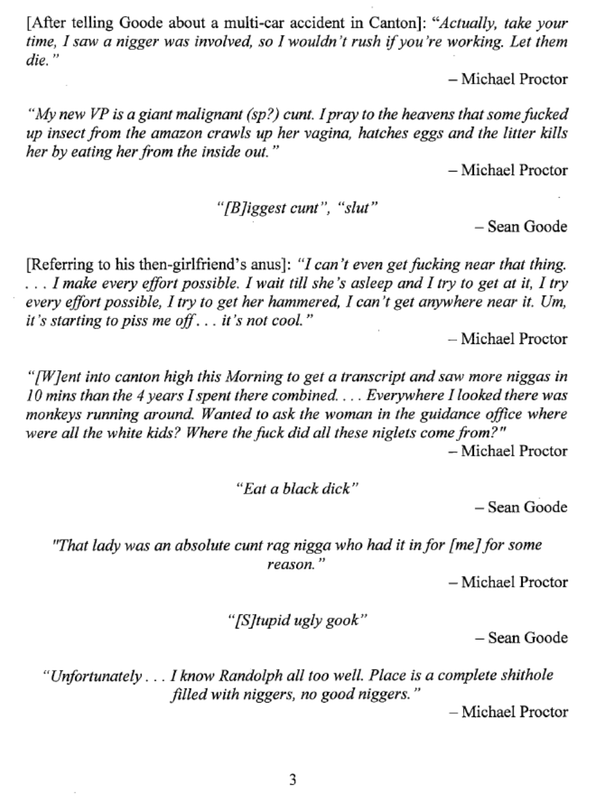 [After telling Goode about a multi-car accident in Canton]: "Actually, take your time, I saw a nigger was involved, so I wouldn't rush if you're working. Let them die."

– Michael Proctor

"My new VP is a giant malignant (sp?) cunt. I pray to the heavens that some fucked up insect from the amazon crawls up her vagina, hatches eggs and the litter kills her by eating her from the inside out."

– Michael Proctor

"[B]iggest cunt", "slut"

– Sean Goode

[Referring to his then-girlfriend's anus]: "I can't even get fucking near that thing. . . . I make every effort possible. I wait till she's asleep and I try to get at it, I try every effort possible, I try to get her hammered, I can't get anywhere near it. Um, it's starting to piss me off . . . it's not cool."

– Michael Proctor

"[W]ent into canton high this Morning to get a transcript and saw more niggas in 10 mins than the 4 years I spent there combined. . . . Everywhere I looked there was monkeys running around. Wanted to ask the woman in the guidance office where were all the white kids? Where the fuck did all these niglets come from?"

– Michael Proctor

"Eat a black dick"

– Sean Goode

"That lady was an absolute cunt rag nigga who had it in for [me] for some reason."

– Michael Proctor

"[S]tupid ugly gook"

– Sean Goode

"Unfortunately . . . I know Randolph all too well. Place is a complete shithole filled with niggers, no good niggers."

– Michael Proctor

3